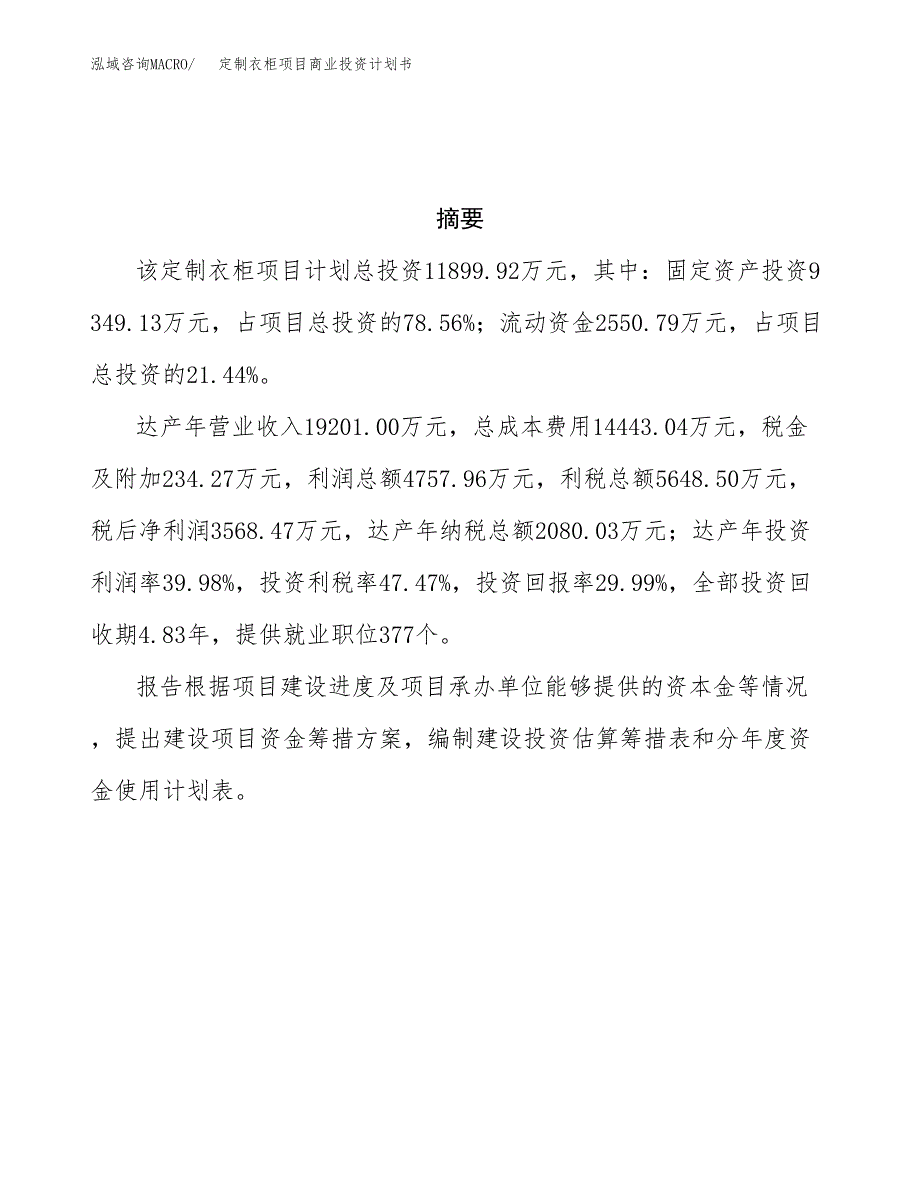 泓域咨询MACRO/ 定制衣柜项目商业投资计划书

摘要

该定制衣柜项目计划总投资11899.92万元，其中：固定资产投资9349.13万元，占项目总投资的78.56%；流动资金2550.79万元，占项目总投资的21.44%。

达产年营业收入19201.00万元，总成本费用14443.04万元，税金及附加234.27万元，利润总额4757.96万元，利税总额5648.50万元，税后净利润3568.47万元，达产年纳税总额2080.03万元；达产年投资利润率39.98%，投资利税率47.47%，投资回报率29.99%，全部投资回收期4.83年，提供就业职位377个。

报告根据项目建设进度及项目承办单位能够提供的资本金等情况，提出建设项目资金筹措方案，编制建设投资估算筹措表和分年度资金使用计划表。